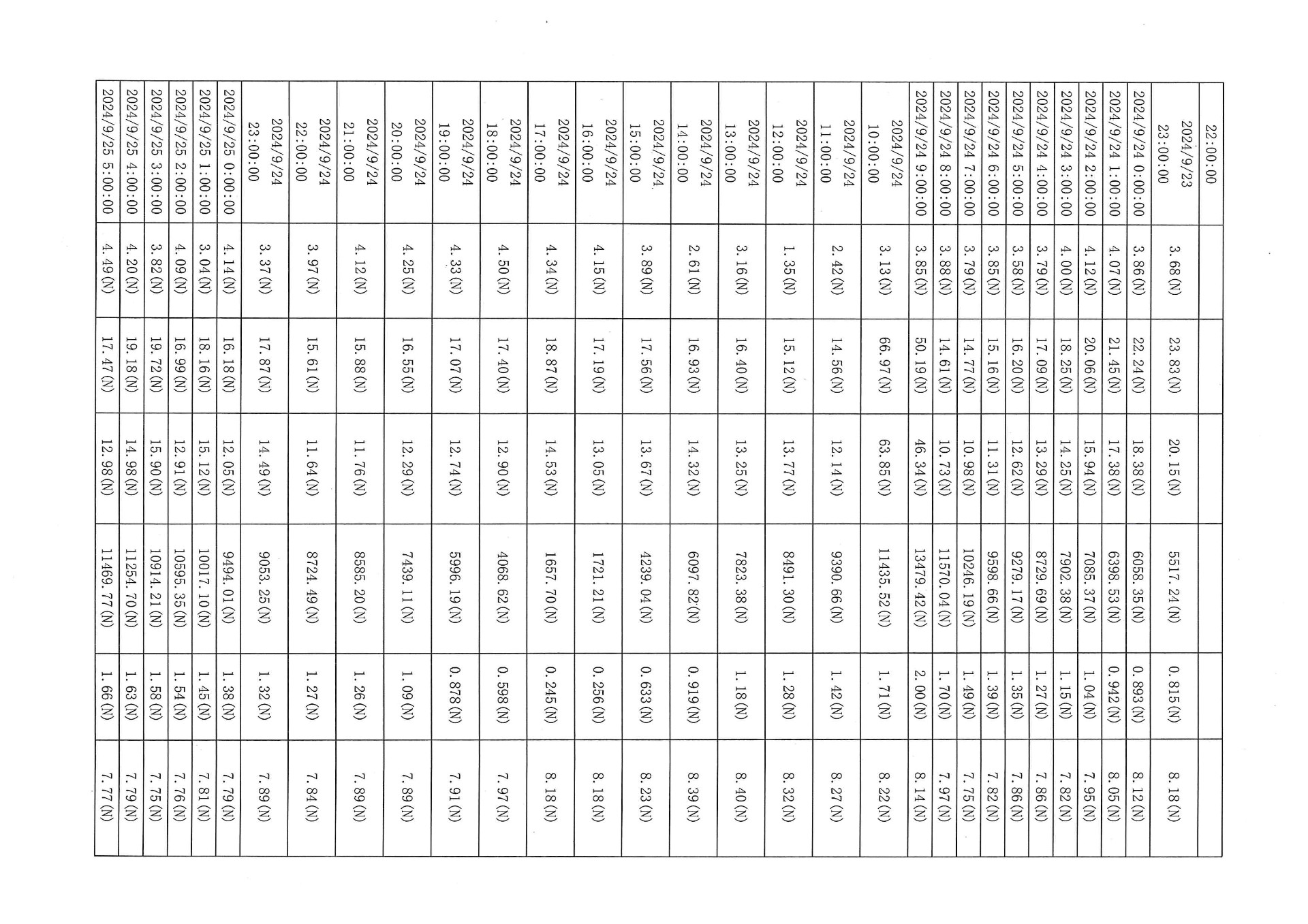 | 22:00:00 | | | | | | |
|---|---|---|---|---|---|---|
| 2024/9/23 23:00:00 | 3.68(N) | 23.83(N) | 20.15(N) | 5517.24(N) | 0.815(N) | 8.18(N) |
| 2024/9/24 0:00:00 | 3.86(N) | 22.24(N) | 18.38(N) | 6058.35(N) | 0.893(N) | 8.12(N) |
| 2024/9/24 1:00:00 | 4.07(N) | 21.45(N) | 17.38(N) | 6398.53(N) | 0.942(N) | 8.05(N) |
| 2024/9/24 2:00:00 | 4.12(N) | 20.06(N) | 15.94(N) | 7085.37(N) | 1.04(N) | 7.95(N) |
| 2024/9/24 3:00:00 | 4.00(N) | 18.25(N) | 14.25(N) | 7902.38(N) | 1.15(N) | 7.82(N) |
| 2024/9/24 4:00:00 | 3.79(N) | 17.09(N) | 13.29(N) | 8729.69(N) | 1.27(N) | 7.86(N) |
| 2024/9/24 5:00:00 | 3.58(N) | 16.20(N) | 12.62(N) | 9279.17(N) | 1.35(N) | 7.86(N) |
| 2024/9/24 6:00:00 | 3.85(N) | 15.16(N) | 11.31(N) | 9598.66(N) | 1.39(N) | 7.82(N) |
| 2024/9/24 7:00:00 | 3.79(N) | 14.77(N) | 10.98(N) | 10246.19(N) | 1.49(N) | 7.75(N) |
| 2024/9/24 8:00:00 | 3.88(N) | 14.61(N) | 10.73(N) | 11570.04(N) | 1.70(N) | 7.97(N) |
| 2024/9/24 9:00:00 | 3.85(N) | 50.19(N) | 46.34(N) | 13479.42(N) | 2.00(N) | 8.14(N) |
| 2024/9/24 10:00:00 | 3.13(N) | 66.97(N) | 63.85(N) | 11435.52(N) | 1.71(N) | 8.22(N) |
| 2024/9/24 11:00:00 | 2.42(N) | 14.56(N) | 12.14(N) | 9390.66(N) | 1.42(N) | 8.27(N) |
| 2024/9/24 12:00:00 | 1.35(N) | 15.12(N) | 13.77(N) | 8491.30(N) | 1.28(N) | 8.32(N) |
| 2024/9/24 13:00:00 | 3.16(N) | 16.40(N) | 13.25(N) | 7823.38(N) | 1.18(N) | 8.40(N) |
| 2024/9/24 14:00:00 | 2.61(N) | 16.93(N) | 14.32(N) | 6097.82(N) | 0.919(N) | 8.39(N) |
| 2024/9/24 15:00:00 | 3.89(N) | 17.56(N) | 13.67(N) | 4239.04(N) | 0.633(N) | 8.23(N) |
| 2024/9/24 16:00:00 | 4.15(N) | 17.19(N) | 13.05(N) | 1721.21(N) | 0.256(N) | 8.18(N) |
| 2024/9/24 17:00:00 | 4.34(N) | 18.87(N) | 14.53(N) | 1657.70(N) | 0.245(N) | 8.18(N) |
| 2024/9/24 18:00:00 | 4.50(N) | 17.40(N) | 12.90(N) | 4068.62(N) | 0.598(N) | 7.97(N) |
| 2024/9/24 19:00:00 | 4.33(N) | 17.07(N) | 12.74(N) | 5996.19(N) | 0.878(N) | 7.91(N) |
| 2024/9/24 20:00:00 | 4.25(N) | 16.55(N) | 12.29(N) | 7439.11(N) | 1.09(N) | 7.89(N) |
| 2024/9/24 21:00:00 | 4.12(N) | 15.88(N) | 11.76(N) | 8585.20(N) | 1.26(N) | 7.89(N) |
| 2024/9/24 22:00:00 | 3.97(N) | 15.61(N) | 11.64(N) | 8724.49(N) | 1.27(N) | 7.84(N) |
| 2024/9/24 23:00:00 | 3.37(N) | 17.87(N) | 14.49(N) | 9053.25(N) | 1.32(N) | 7.89(N) |
| 2024/9/25 0:00:00 | 4.14(N) | 16.18(N) | 12.05(N) | 9494.01(N) | 1.38(N) | 7.79(N) |
| 2024/9/25 1:00:00 | 3.04(N) | 18.16(N) | 15.12(N) | 10017.10(N) | 1.45(N) | 7.81(N) |
| 2024/9/25 2:00:00 | 4.09(N) | 16.99(N) | 12.91(N) | 10595.35(N) | 1.54(N) | 7.76(N) |
| 2024/9/25 3:00:00 | 3.82(N) | 19.72(N) | 15.90(N) | 10914.21(N) | 1.58(N) | 7.75(N) |
| 2024/9/25 4:00:00 | 4.20(N) | 19.18(N) | 14.98(N) | 11254.70(N) | 1.63(N) | 7.79(N) |
| 2024/9/25 5:00:00 | 4.49(N) | 17.47(N) | 12.98(N) | 11469.77(N) | 1.66(N) | 7.77(N) |